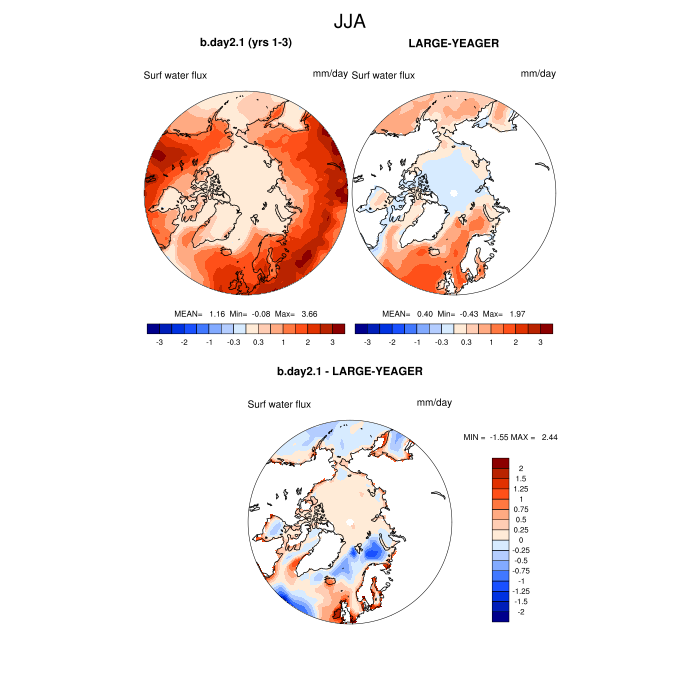 JJA

b.day2.1 (yrs 1-3)

Surf water flux

mm/day

MEAN= 1.16 Min= -0.08 Max= 3.66

-3 -2 -1 -0.3 0.3 1 2 3

LARGE-YEAGER

Surf water flux

mm/day

MEAN= 0.40 Min= -0.43 Max= 1.97

-3 -2 -1 -0.3 0.3 1 2 3

b.day2.1 - LARGE-YEAGER

Surf water flux

mm/day

MIN = -1.55 MAX = 2.44

2
1.5
1.25
1
0.75
0.5
0.25
0
-0.25
-0.5
-0.75
-1
-1.25
-1.5
-2